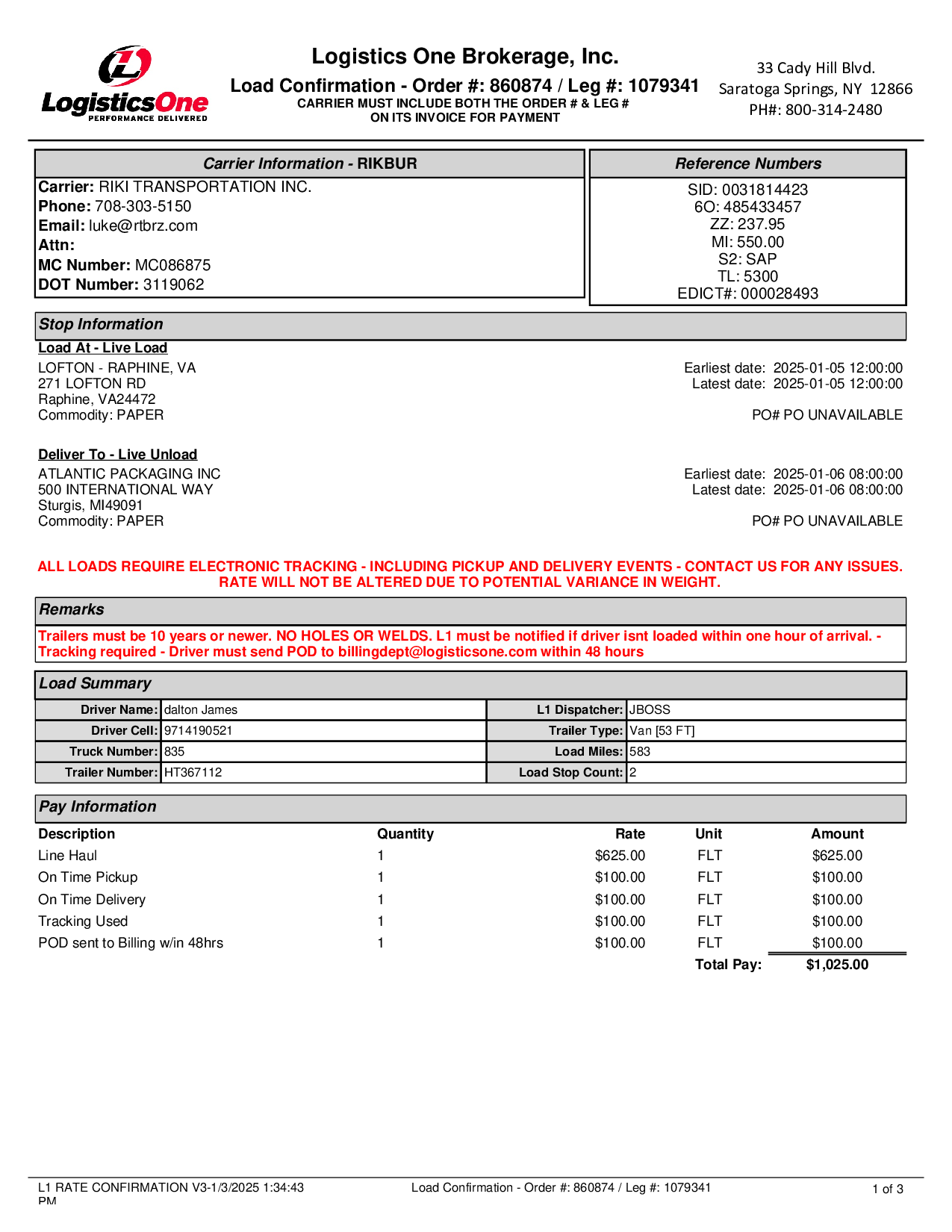 LogisticsOne
PERFORMANCE DELIVERED

Logistics One Brokerage, Inc.
Load Confirmation - Order #: 860874 / Leg #: 1079341
CARRIER MUST INCLUDE BOTH THE ORDER # & LEG # ON ITS INVOICE FOR PAYMENT

33 Cady Hill Blvd.
Saratoga Springs, NY 12866
PH#: 800-314-2480

Carrier Information - RIKBUR
Carrier: RIKI TRANSPORTATION INC.
Phone: 708-303-5150
Email: luke@rtbrz.com
Attn:
MC Number: MC086875
DOT Number: 3119062

Reference Numbers
SID: 0031814423
6O: 485433457
ZZ: 237.95
MI: 550.00
S2: SAP
TL: 5300
EDICT#: 000028493

Stop Information
Load At - Live Load
LOFTON - RAPHINE, VA
271 LOFTON RD
Raphine, VA24472
Commodity: PAPER

Earliest date: 2025-01-05 12:00:00
Latest date: 2025-01-05 12:00:00
PO# PO UNAVAILABLE

Deliver To - Live Unload
ATLANTIC PACKAGING INC
500 INTERNATIONAL WAY
Sturgis, MI49091
Commodity: PAPER

Earliest date: 2025-01-06 08:00:00
Latest date: 2025-01-06 08:00:00
PO# PO UNAVAILABLE

ALL LOADS REQUIRE ELECTRONIC TRACKING - INCLUDING PICKUP AND DELIVERY EVENTS - CONTACT US FOR ANY ISSUES.
RATE WILL NOT BE ALTERED DUE TO POTENTIAL VARIANCE IN WEIGHT.

Remarks
Trailers must be 10 years or newer. NO HOLES OR WELDS. L1 must be notified if driver isnt loaded within one hour of arrival. - Tracking required - Driver must send POD to billingdept@logisticsone.com within 48 hours

Load Summary
| Driver Name: | dalton James | L1 Dispatcher: | JBOSS |
|---|---|---|---|
| Driver Cell: | 9714190521 | Trailer Type: | Van [53 FT] |
| Truck Number: | 835 | Load Miles: | 583 |
| Trailer Number: | HT367112 | Load Stop Count: | 2 |

Pay Information
| Description | Quantity | Rate | Unit | Amount |
|---|---|---|---|---|
| Line Haul | 1 | $625.00 | FLT | $625.00 |
| On Time Pickup | 1 | $100.00 | FLT | $100.00 |
| On Time Delivery | 1 | $100.00 | FLT | $100.00 |
| Tracking Used | 1 | $100.00 | FLT | $100.00 |
| POD sent to Billing w/in 48hrs | 1 | $100.00 | FLT | $100.00 |
| | | | Total Pay: | $1,025.00 |

L1 RATE CONFIRMATION V3-1/3/2025 1:34:43 PM
Load Confirmation - Order #: 860874 / Leg #: 1079341
1 of 3